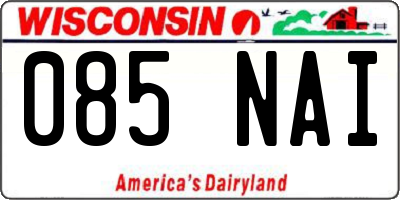 WISCONSIN

085 NAI

America's Dairyland